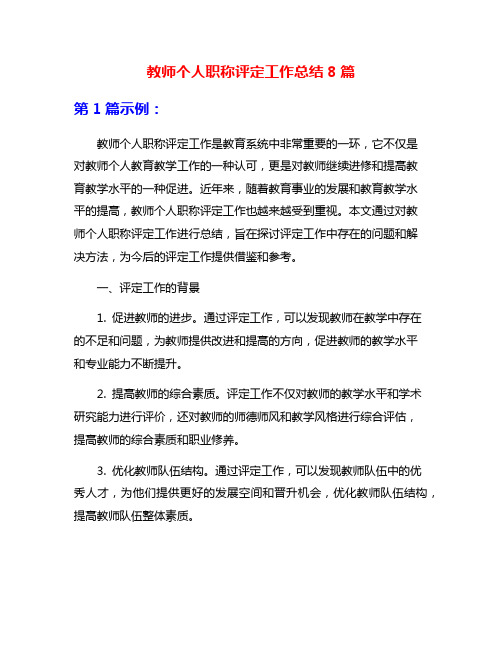 教师个人职称评定工作总结 8 篇

第 1 篇示例：

教师个人职称评定工作是教育系统中非常重要的一环，它不仅是对教师个人教育教学工作的一种认可，更是对教师继续进修和提高教育教学水平的一种促进。近年来，随着教育事业的发展和教育教学水平的提高，教师个人职称评定工作也越来越受到重视。本文通过对教师个人职称评定工作进行总结，旨在探讨评定工作中存在的问题和解决方法，为今后的评定工作提供借鉴和参考。

一、评定工作的背景

1. 促进教师的进步。通过评定工作，可以发现教师在教学中存在的不足和问题，为教师提供改进和提高的方向，促进教师的教学水平和专业能力不断提升。

2. 提高教师的综合素质。评定工作不仅对教师的教学水平和学术研究能力进行评价，还对教师的师德师风和教学风格进行综合评估，提高教师的综合素质和职业修养。

3. 优化教师队伍结构。通过评定工作，可以发现教师队伍中的优秀人才，为他们提供更好的发展空间和晋升机会，优化教师队伍结构，提高教师队伍整体素质。